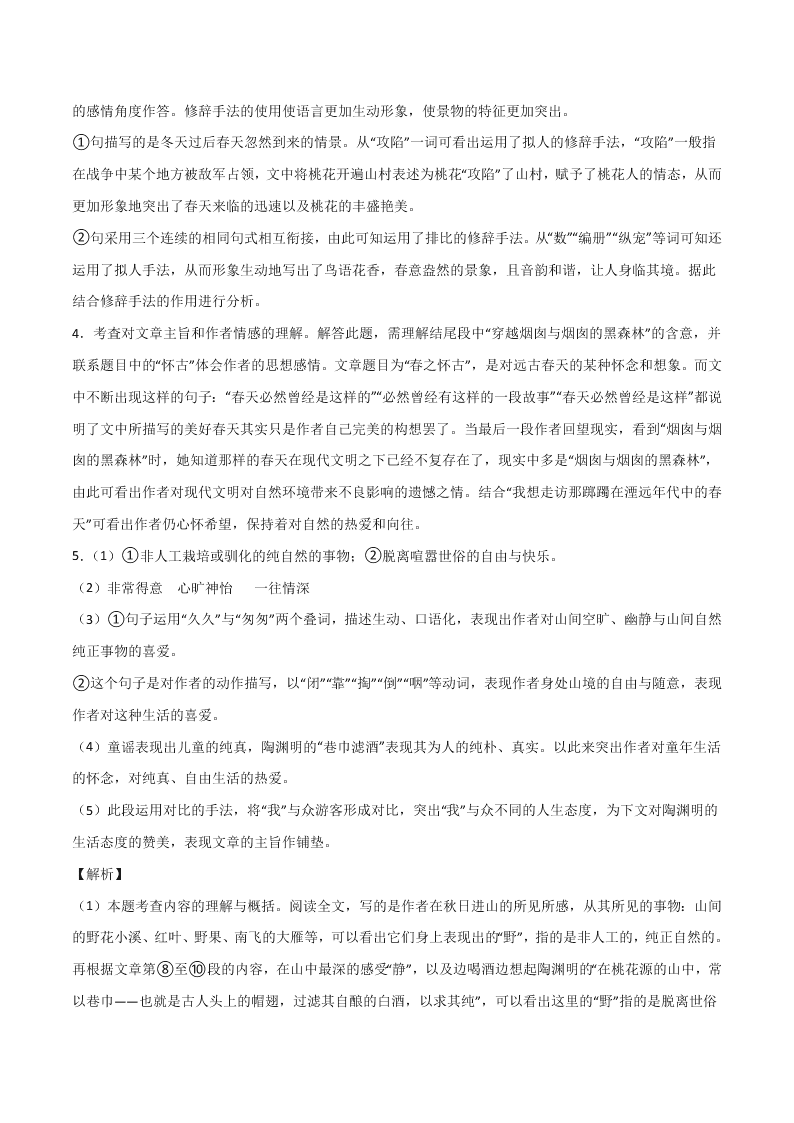 的感情角度作答。修辞手法的使用使语言更加生动形象，使景物的特征更加突出。

①句描写的是冬天过后春天忽然到来的情景。从“攻陷”一词可看出运用了拟人的修辞手法，“攻陷”一般指在战争中某个地方被敌军占领，文中将桃花开遍山村表述为桃花“攻陷”了山村，赋予了桃花人的情态，从而更加形象地突出了春天来临的迅速以及桃花的丰盛艳美。

②句采用三个连续的相同句式相互衔接，由此可知运用了排比的修辞手法。从“数”“编册”“纵宠”等词可知还运用了拟人手法，从而形象生动地写出了鸟语花香，春意盎然的景象，且音韵和谐，让人身临其境。据此结合修辞手法的作用进行分析。

4．考查对文章主旨和作者情感的理解。解答此题，需理解结尾段中“穿越烟囱与烟囱的黑森林”的含意，并联系题目中的“怀古”体会作者的思想感情。文章题目为“春之怀古”，是对远古春天的某种怀念和想象。而文中不断出现这样的句子：“春天必然曾经是这样的”“必然曾经有这样的一段故事”“春天必然曾经是这样”都说明了文中所描写的美好春天其实只是作者自己完美的构想罢了。当最后一段作者回望现实，看到“烟囱与烟囱的黑森林”时，她知道那样的春天在现代文明之下已经不复存在了，现实中多是“烟囱与烟囱的黑森林”，由此可看出作者对现代文明对自然环境带来不良影响的遗憾之情。结合“我想走访那踯躅在湮远年代中的春天”可看出作者仍心怀希望，保持着对自然的热爱和向往。

5．（1）①非人工栽培或驯化的纯自然的事物；②脱离喧嚣世俗的自由与快乐。

（2）非常得意　心旷神怡　一往情深

（3）①句子运用“久久”与“匆匆”两个叠词，描述生动、口语化，表现出作者对山间空旷、幽静与山间自然纯正事物的喜爱。

②这个句子是对作者的动作描写，以“闭”“靠”“掏”“倒”“啊”等动词，表现作者身处山境的自由与随意，表现作者对这种生活的喜爱。

（4）童谣表现出儿童的纯真，陶渊明的“巷巾滤酒”表现其为人的纯朴、真实。以此来突出作者对童年生活的怀念，对纯真、自由生活的热爱。

（5）此段运用对比的手法，将“我”与众游客形成对比，突出“我”与众不同的人生态度，为下文对陶渊明的生活态度的赞美，表现文章的主旨作铺垫。

【解析】

（1）本题考查内容的理解与概括。阅读全文，写的是作者在秋日进山的所见所感，从其所见的事物：山间的野花小溪、红叶、野果、南飞的大雁等，可以看出它们身上表现出的“野”，指的是非人工的，纯正自然的。再根据文章第⑧至⑩段的内容，在山中最深的感受“静”，以及边喝酒边想起陶渊明的“在桃花源的山中，常以巷巾——也就是古人头上的帽翅，过滤其自酿的白酒，以求其纯”，可以看出这里的“野”指的是脱离世俗